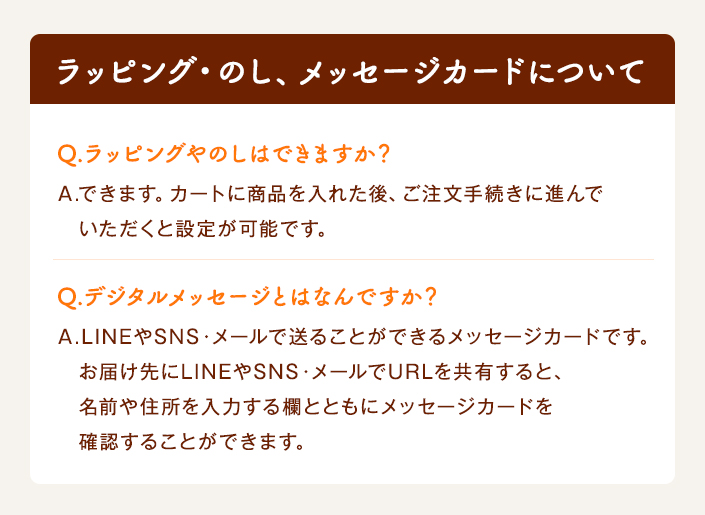 ラッピング・のし、メッセージカードについて

Q.ラッピングやのしはできますか？

A.できます。カートに商品を入れた後、ご注文手続きに進んでいただくと設定が可能です。

Q.デジタルメッセージとはなんですか？

A.LINEやSNS･メールで送ることができるメッセージカードです。お届け先にLINEやSNS･メールでURLを共有すると、名前や住所を入力する欄とともにメッセージカードを確認することができます。